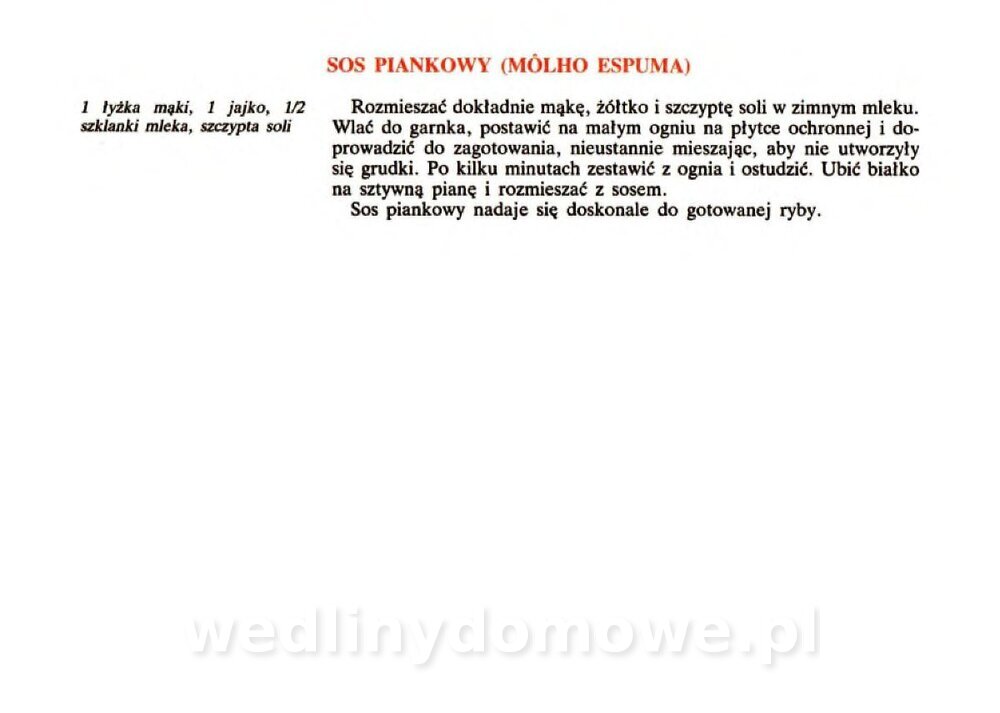 SOS PIANKOWY (MÔLHO ESPUMA)

1 łyżka mąki, 1 jajko, 1/2 szklanki mleka, szczypta soli

Rozmieszać dokładnie mąkę, żółtko i szczyptę soli w zimnym mleku. Wlać do garnka, postawić na małym ogniu na płytce ochronnej i doprowadzić do zagotowania, nieustannie mieszając, aby nie utworzyły się grudki. Po kilku minutach zestawić z ognia i ostudzić. Ubić białko na sztywną pianę i rozmieszać z sosem.

Sos piankowy nadaje się doskonale do gotowanej ryby.

wedlinydomowe.pl